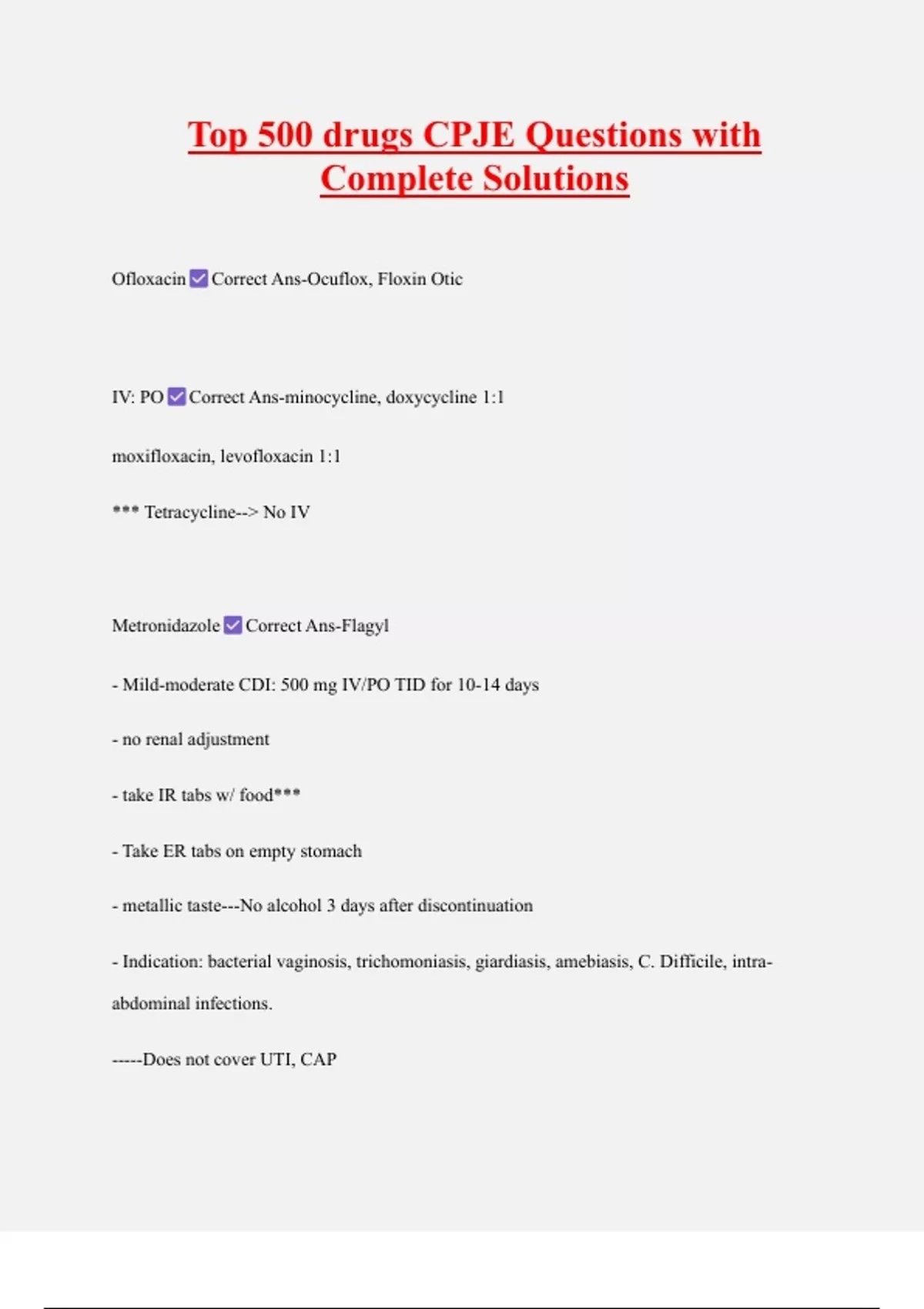 Top 500 drugs CPJE Questions with Complete Solutions

Ofloxacin ☑ Correct Ans-Ocuflox, Floxin Otic

IV: PO ☑ Correct Ans-minocycline, doxycycline 1:1

moxifloxacin, levofloxacin 1:1

*** Tetracycline--> No IV

Metronidazole ☑ Correct Ans-Flagyl

- Mild-moderate CDI: 500 mg IV/PO TID for 10-14 days

- no renal adjustment

- take IR tabs w/ food***

- Take ER tabs on empty stomach

- metallic taste---No alcohol 3 days after discontinuation

- Indication: bacterial vaginosis, trichomoniasis, giardiasis, amebiasis, C. Difficile, intra-abdominal infections.

-----Does not cover UTI, CAP